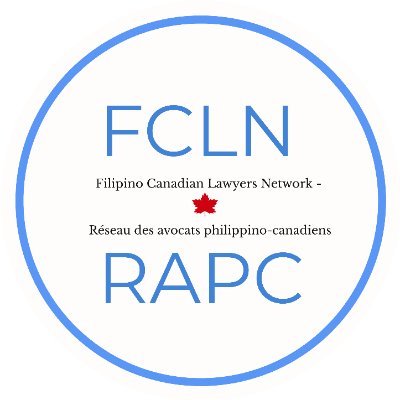 FCLN

Filipino Canadian Lawyers Network -

Réseau des avocats philippino-canadiens

RAPC